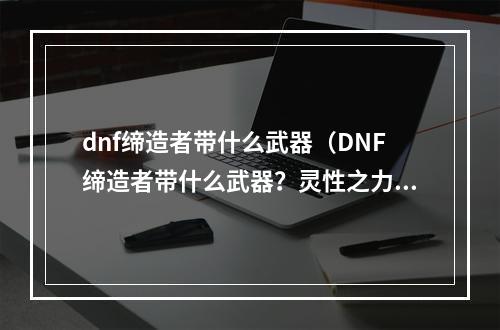 dnf缔造者带什么武器（DNF缔造者带什么武器？灵性之力...